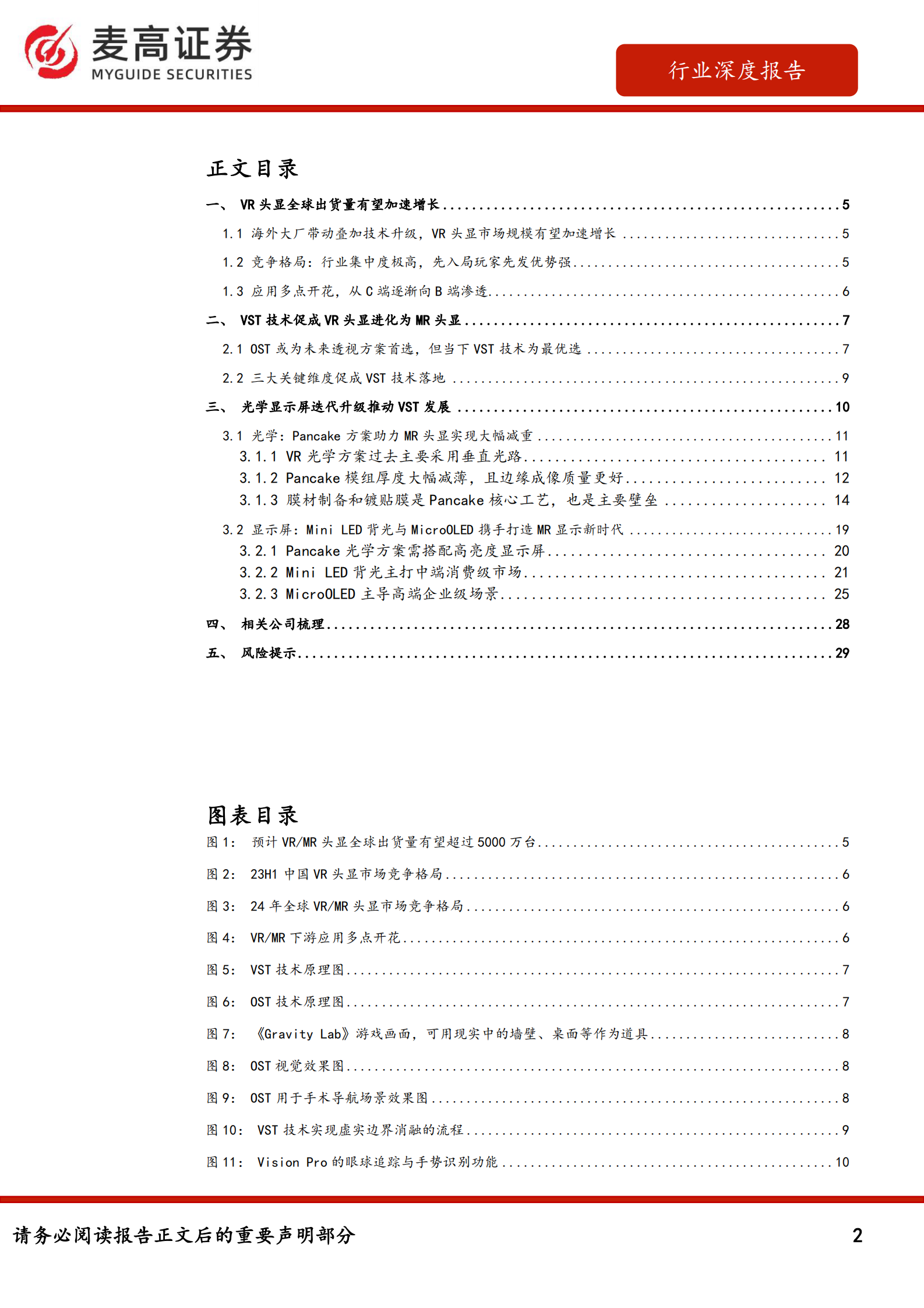 麦高证券
MYGUIDE SECURITIES

行业深度报告

正文目录

一、 VR 头显全球出货量有望加速增长 ........ 5
1.1 海外大厂带动叠加技术升级，VR 头显市场规模有望加速增长 ........ 5
1.2 竞争格局：行业集中度极高，先入局玩家先发优势强 ........ 5
1.3 应用多点开花，从 C 端逐渐向 B 端渗透 ........ 6
二、 VST 技术促成 VR 头显进化为 MR 头显 ........ 7
2.1 OST 或为未来透视方案首选，但当下 VST 技术为最优选 ........ 7
2.2 三大关键维度促成 VST 技术落地 ........ 9
三、 光学显示屏迭代升级推动 VST 发展 ........ 10
3.1 光学：Pancake 方案助力 MR 头显实现大幅减重 ........ 11
3.1.1 VR 光学方案过去主要采用垂直光路 ........ 11
3.1.2 Pancake 模组厚度大幅减薄，且边缘成像质量更好 ........ 12
3.1.3 膜材制备和镀贴膜是 Pancake 核心工艺，也是主要壁垒 ........ 14
3.2 显示屏：Mini LED 背光与 MicroOLED 携手打造 MR 显示新时代 ........ 19
3.2.1 Pancake 光学方案需搭配高亮度显示屏 ........ 20
3.2.2 Mini LED 背光主打中端消费级市场 ........ 21
3.2.3 MicroOLED 主导高端企业级场景 ........ 25
四、 相关公司梳理 ........ 28
五、 风险提示 ........ 29

图表目录

图 1： 预计 VR/MR 头显全球出货量有望超过 5000 万台 ........ 5
图 2： 23H1 中国 VR 头显市场竞争格局 ........ 6
图 3： 24 年全球 VR/MR 头显市场竞争格局 ........ 6
图 4： VR/MR 下游应用多点开花 ........ 6
图 5： VST 技术原理图 ........ 7
图 6： OST 技术原理图 ........ 7
图 7： 《Gravity Lab》游戏画面，可用现实中的墙壁、桌面等作为道具 ........ 8
图 8： OST 视觉效果图 ........ 8
图 9： OST 用于手术导航场景效果图 ........ 8
图 10： VST 技术实现虚实边界消融的流程 ........ 9
图 11： Vision Pro 的眼球追踪与手势识别功能 ........ 10

请务必阅读报告正文后的重要声明部分 2